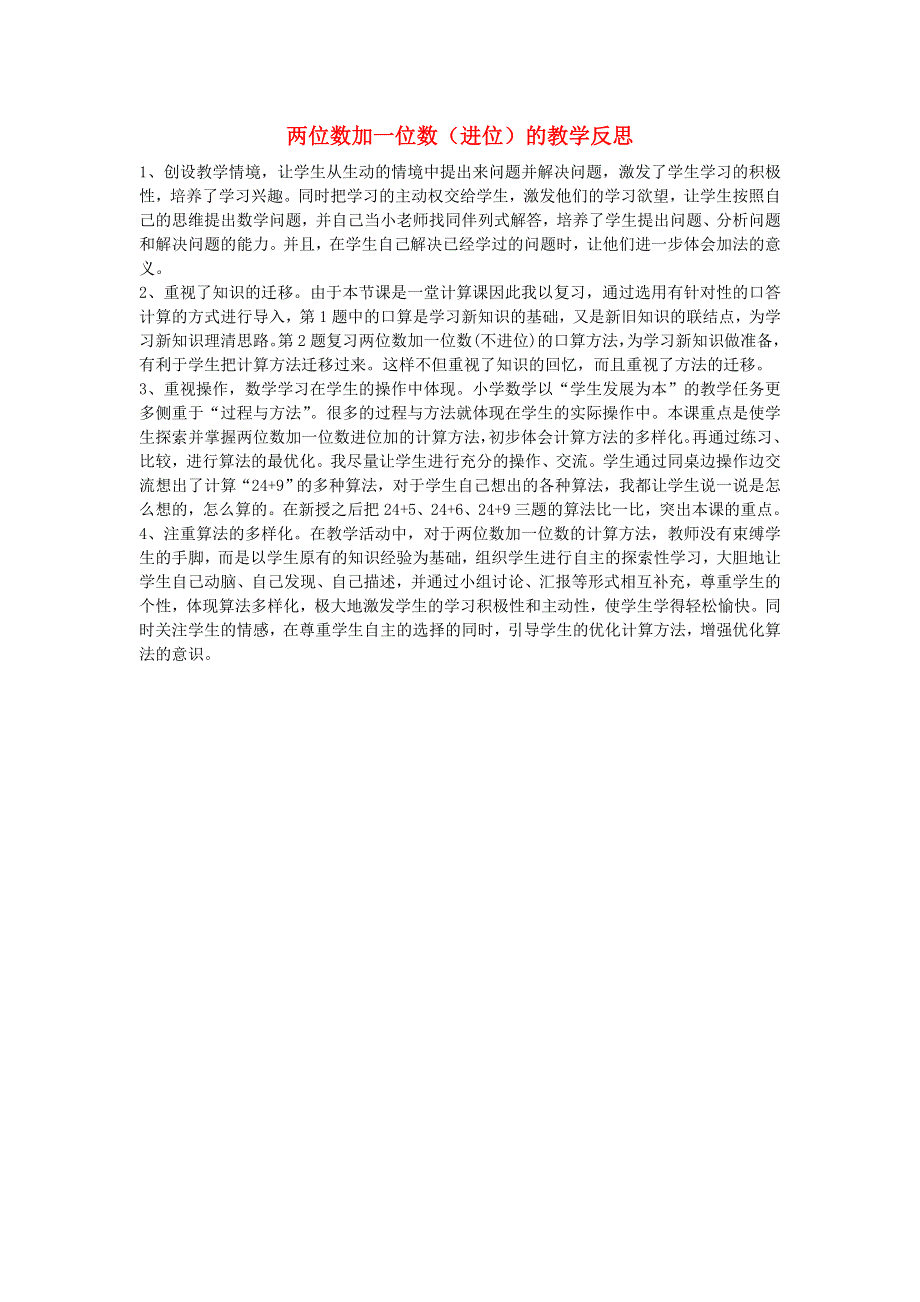 两位数加一位数（进位）的教学反思

1、创设教学情境，让学生从生动的情境中提出来问题并解决问题，激发了学生学习的积极性，培养了学习兴趣。同时把学习的主动权交给学生，激发他们的学习欲望，让学生按照自己的思维提出数学问题，并自己当小老师找同伴列式解答，培养了学生提出问题、分析问题和解决问题的能力。并且，在学生自己解决已经学过的问题时，让他们进一步体会加法的意义。

2、重视了知识的迁移。由于本节课是一堂计算课因此我以复习，通过选用有针对性的口答计算的方式进行导入，第1题中的口算是学习新知识的基础，又是新旧知识的联结点，为学习新知识理清思路。第2题复习两位数加一位数(不进位)的口算方法，为学习新知识做准备，有利于学生把计算方法迁移过来。这样不但重视了知识的回忆，而且重视了方法的迁移。

3、重视操作，数学学习在学生的操作中体现。小学数学以“学生发展为本”的教学任务更多侧重于“过程与方法”。很多的过程与方法就体现在学生的实际操作中。本课重点是使学生探索并掌握两位数加一位数进位加的计算方法，初步体会计算方法的多样化。再通过练习、比较，进行算法的最优化。我尽量让学生进行充分的操作、交流。学生通过同桌边操作边交流想出了计算“24+9”的多种算法，对于学生自己想出的各种算法，我都让学生说一说是怎么想的，怎么算的。在新授之后把24+5、24+6、24+9三题的算法比一比，突出本课的重点。

4、注重算法的多样化。在教学活动中，对于两位数加一位数的计算方法，教师没有束缚学生的手脚，而是以学生原有的知识经验为基础，组织学生进行自主的探索性学习，大胆地让学生自己动脑、自己发现、自己描述，并通过小组讨论、汇报等形式相互补充，尊重学生的个性，体现算法多样化，极大地激发学生的学习积极性和主动性，使学生学得轻松愉快。同时关注学生的情感，在尊重学生自主的选择的同时，引导学生的优化计算方法，增强优化算法的意识。